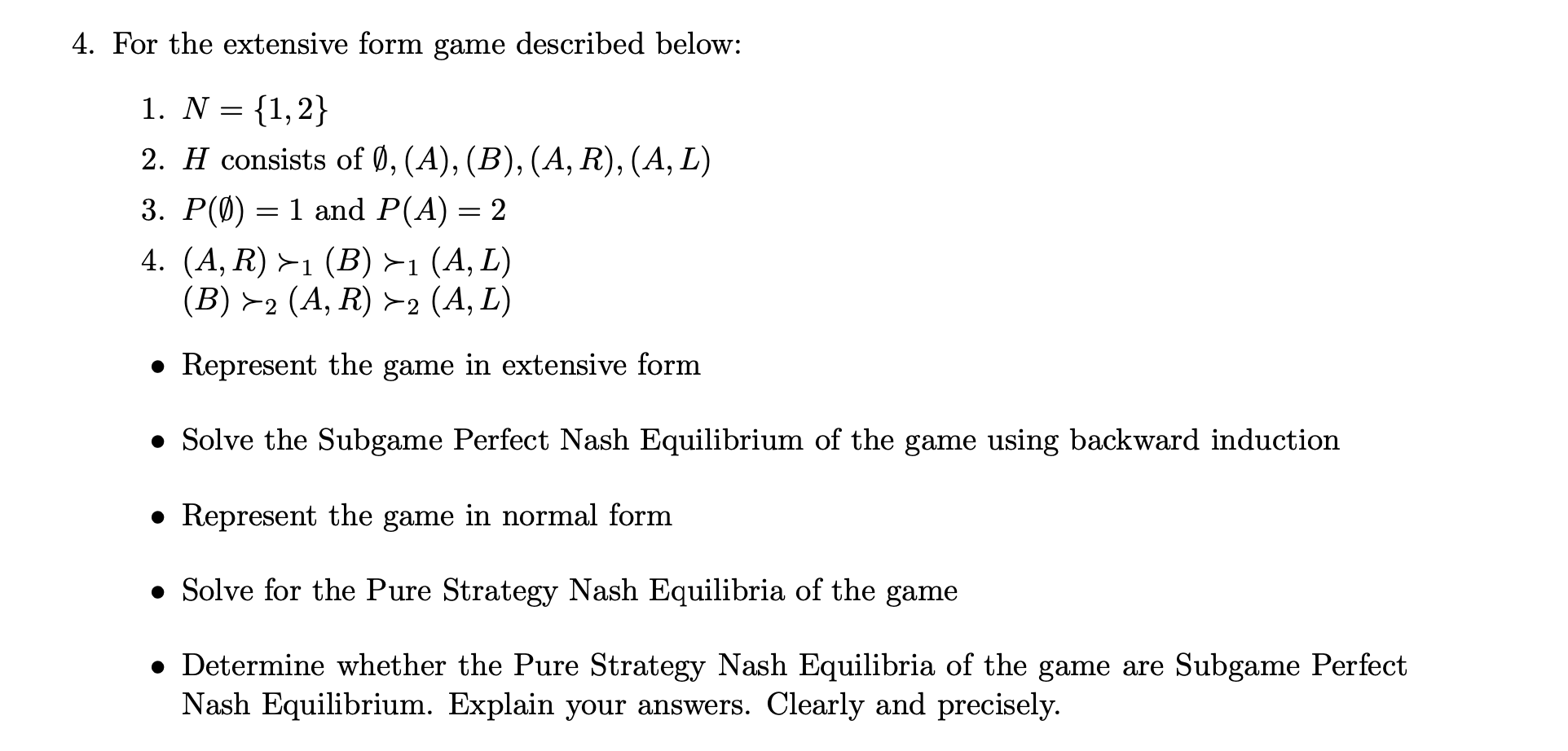 4. For the extensive form game described below:

1. $N = \{1, 2\}$

2. $H$ consists of $\emptyset, (A), (B), (A, R), (A, L)$

3. $P(\emptyset) = 1$ and $P(A) = 2$

4. $(A, R) \succ_1 (B) \succ_1 (A, L)$
$(B) \succ_2 (A, R) \succ_2 (A, L)$

• Represent the game in extensive form

• Solve the Subgame Perfect Nash Equilibrium of the game using backward induction

• Represent the game in normal form

• Solve for the Pure Strategy Nash Equilibria of the game

• Determine whether the Pure Strategy Nash Equilibria of the game are Subgame Perfect Nash Equilibrium. Explain your answers. Clearly and precisely.